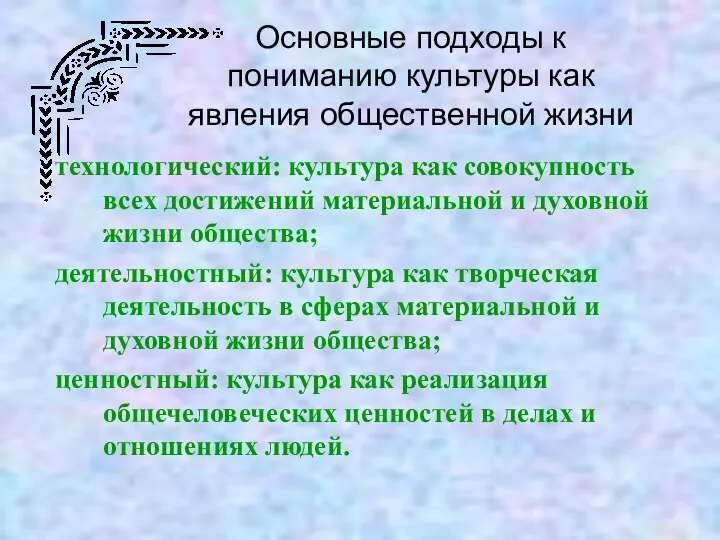 Основные подходы к пониманию культуры как явления общественной жизни

технологический: культура как совокупность всех достижений материальной и духовной жизни общества;

деятельностный: культура как творческая деятельность в сферах материальной и духовной жизни общества;

ценностный: культура как реализация общечеловеческих ценностей в делах и отношениях людей.